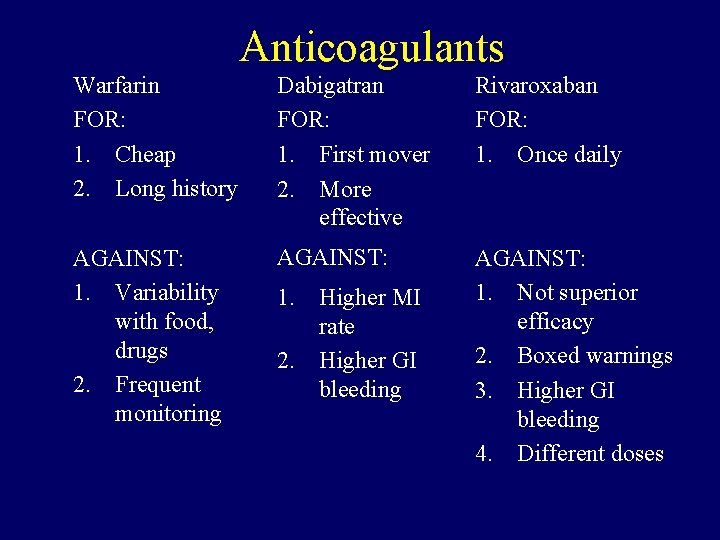 Anticoagulants

Warfarin

FOR:

1. Cheap
2. Long history

AGAINST:

1. Variability with food, drugs
2. Frequent monitoring

Dabigatran

FOR:

1. First mover
2. More effective

AGAINST:

1. Higher MI rate
2. Higher GI bleeding

Rivaroxaban

FOR:

1. Once daily

AGAINST:

1. Not superior efficacy
2. Boxed warnings
3. Higher GI bleeding
4. Different doses